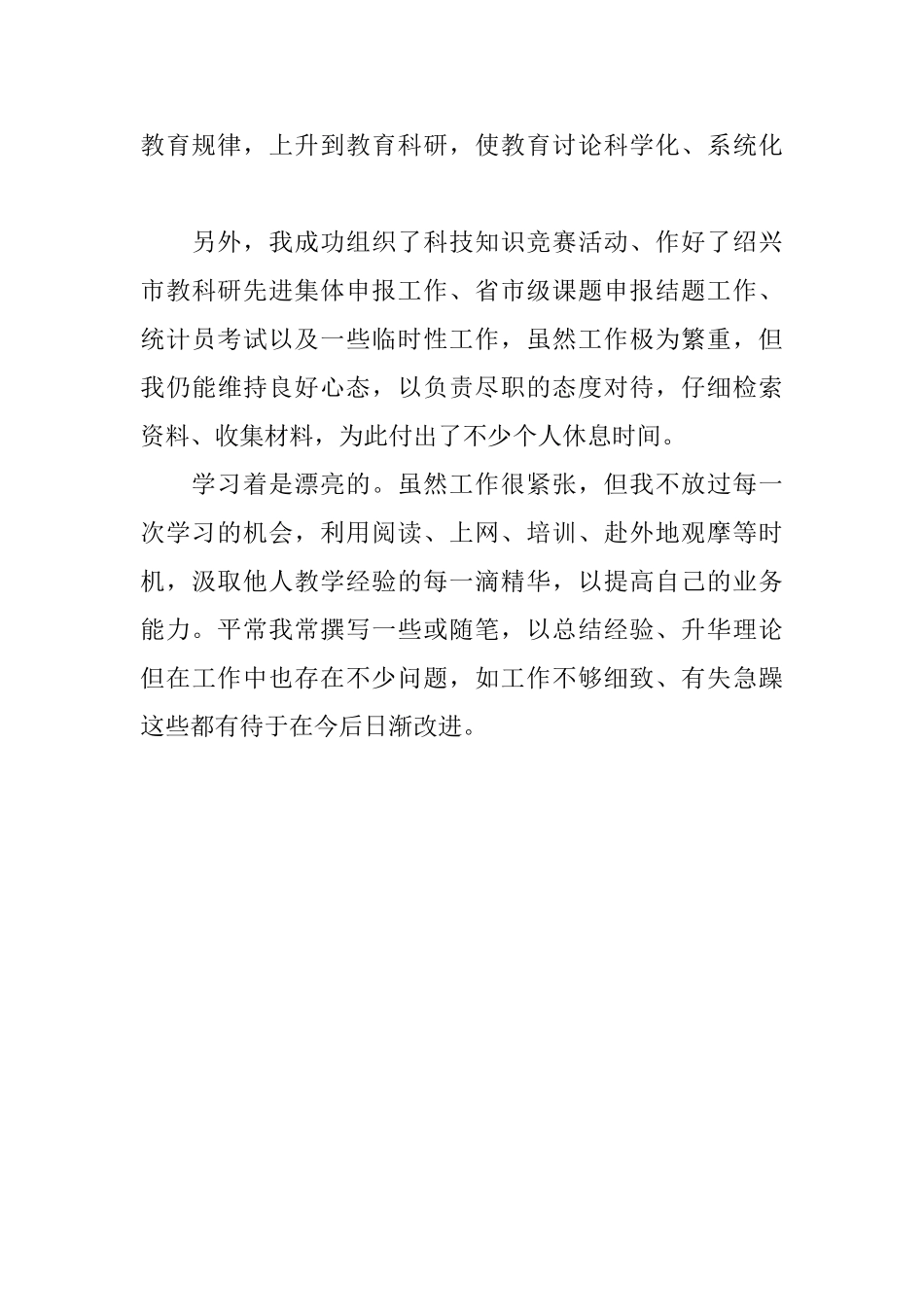 教育规律，上升到教育科研，使教育讨论科学化、系统化

另外，我成功组织了科技知识竞赛活动、作好了绍兴市教科研先进集体申报工作、省市级课题申报结题工作、统计员考试以及一些临时性工作，虽然工作极为繁重，但我仍能维持良好心态，以负责尽职的态度对待，仔细检索资料、收集材料，为此付出了不少个人休息时间。

学习着是漂亮的。虽然工作很紧张，但我不放过每一次学习的机会，利用阅读、上网、培训、赴外地观摩等时机，汲取他人教学经验的每一滴精华，以提高自己的业务能力。平常我常撰写一些或随笔，以总结经验、升华理论但在工作中也存在不少问题，如工作不够细致、有失急躁这些都有待于在今后日渐改进。